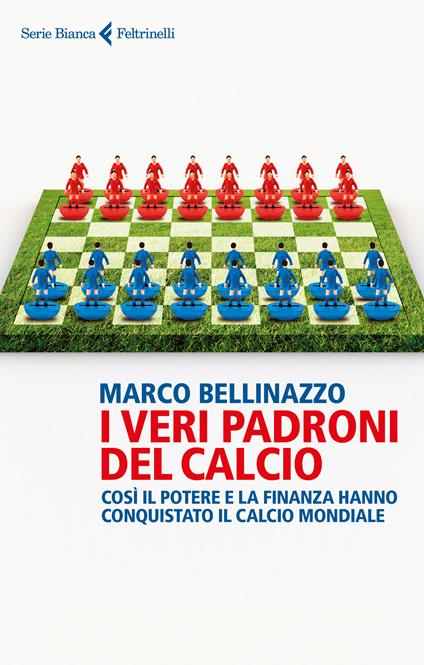 Serie Bianca Feltrinelli

MARCO BELLINAZZO
I VERI PADRONI DEL CALCIO
COSÌ IL POTERE E LA FINANZA HANNO CONQUISTATO IL CALCIO MONDIALE